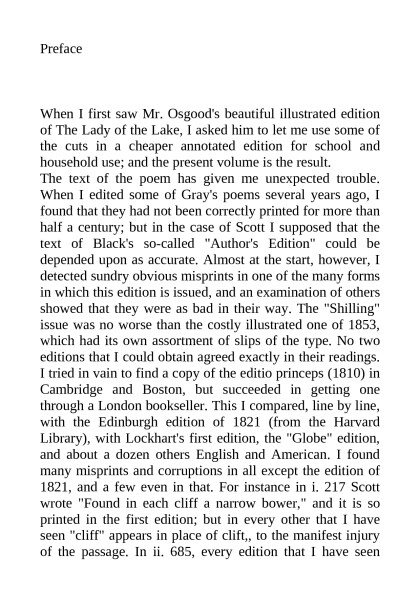 Preface

When I first saw Mr. Osgood's beautiful illustrated edition of The Lady of the Lake, I asked him to let me use some of the cuts in a cheaper annotated edition for school and household use; and the present volume is the result.
The text of the poem has given me unexpected trouble. When I edited some of Gray's poems several years ago, I found that they had not been correctly printed for more than half a century; but in the case of Scott I supposed that the text of Black's so-called "Author's Edition" could be depended upon as accurate. Almost at the start, however, I detected sundry obvious misprints in one of the many forms in which this edition is issued, and an examination of others showed that they were as bad in their way. The "Shilling" issue was no worse than the costly illustrated one of 1853, which had its own assortment of slips of the type. No two editions that I could obtain agreed exactly in their readings. I tried in vain to find a copy of the editio princeps (1810) in Cambridge and Boston, but succeeded in getting one through a London bookseller. This I compared, line by line, with the Edinburgh edition of 1821 (from the Harvard Library), with Lockhart's first edition, the "Globe" edition, and about a dozen others English and American. I found many misprints and corruptions in all except the edition of 1821, and a few even in that. For instance in i. 217 Scott wrote "Found in each cliff a narrow bower," and it is so printed in the first edition; but in every other that I have seen "cliff" appears in place of clift,, to the manifest injury of the passage. In ii. 685, every edition that I have seen